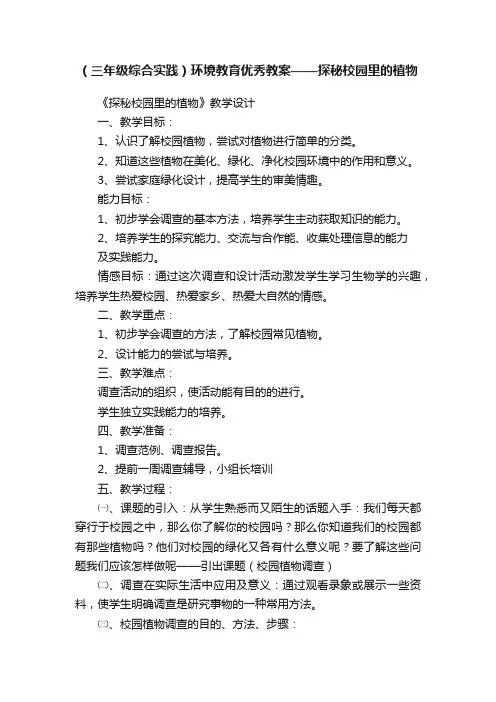 （三年级综合实践）环境教育优秀教案——探秘校园里的植物

《探秘校园里的植物》教学设计

一、教学目标：

1、认识了解校园植物，尝试对植物进行简单的分类。

2、知道这些植物在美化、绿化、净化校园环境中的作用和意义。

3、尝试家庭绿化设计，提高学生的审美情趣。

能力目标：

1、初步学会调查的基本方法，培养学生主动获取知识的能力。

2、培养学生的探究能力、交流与合作能、收集处理信息的能力及实践能力。

情感目标：通过这次调查和设计活动激发学生学习生物学的兴趣，培养学生热爱校园、热爱家乡、热爱大自然的情感。

二、教学重点：

1、初步学会调查的方法，了解校园常见植物。

2、设计能力的尝试与培养。

三、教学难点：

调查活动的组织，使活动能有目的的进行。

学生独立实践能力的培养。

四、教学准备：

1、调查范例、调查报告。

2、提前一周调查辅导，小组长培训

五、教学过程：

㈠、课题的引入：从学生熟悉而又陌生的话题入手：我们每天都穿行于校园之中，那么你了解你的校园吗？那么你知道我们的校园都有那些植物吗？他们对校园的绿化又各有什么意义呢？要了解这些问题我们应该怎样做呢——引出课题（校园植物调查）

㈡、调查在实际生活中应用及意义：通过观看录象或展示一些资料，使学生明确调查是研究事物的一种常用方法。

㈢、校园植物调查的目的、方法、步骤：